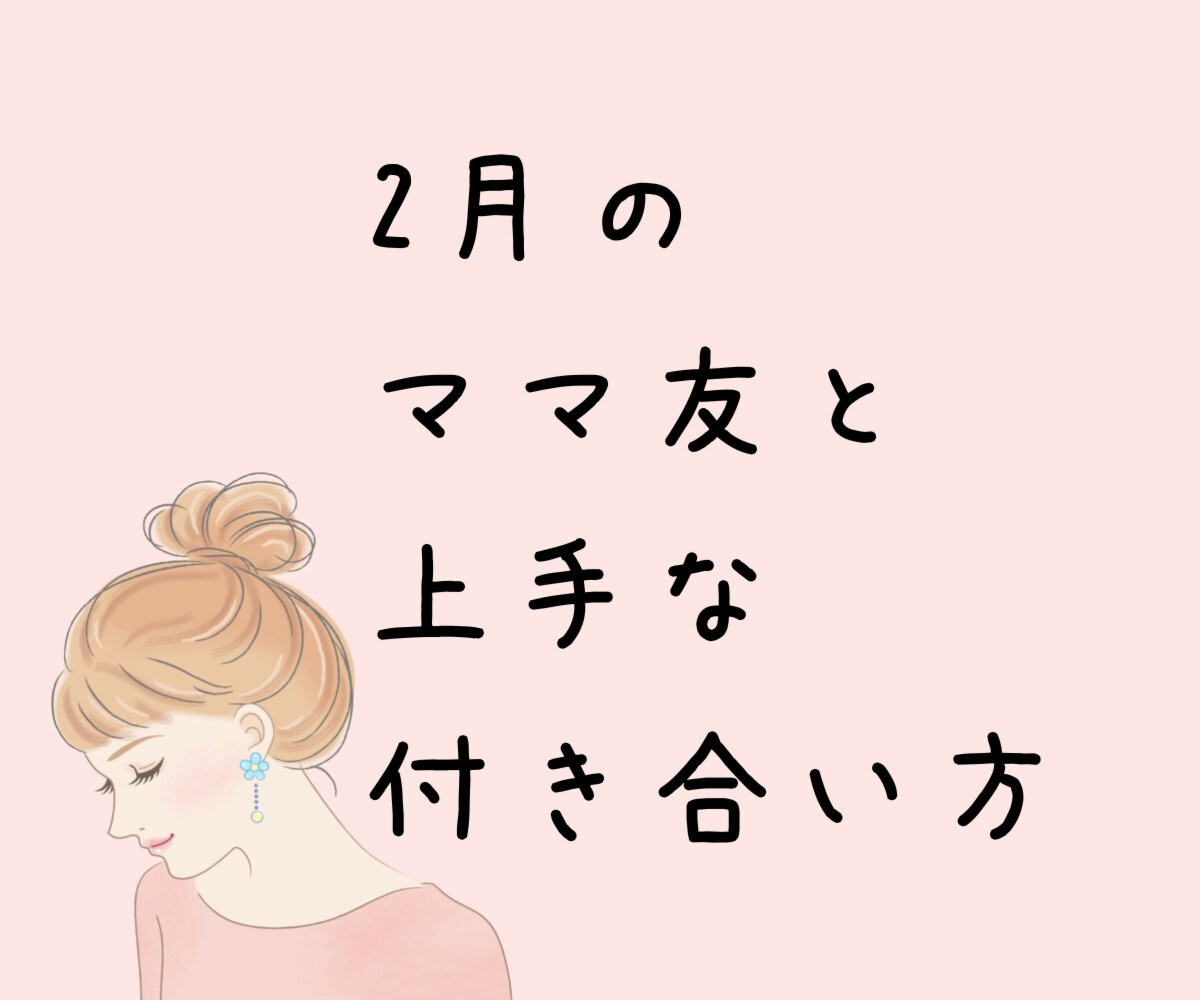 2月の
ママ友と
上手な
付き合い方